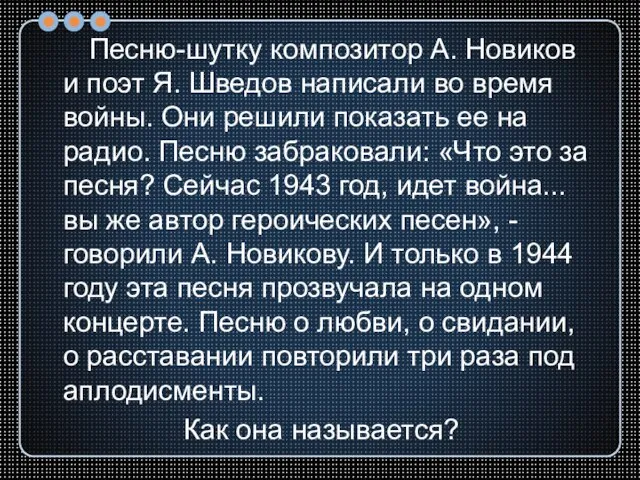 Песню-шутку композитор А. Новиков и поэт Я. Шведов написали во время войны. Они решили показать ее на радио. Песню забраковали: «Что это за песня? Сейчас 1943 год, идет война... вы же автор героических песен», - говорили А. Новикову. И только в 1944 году эта песня прозвучала на одном концерте. Песню о любви, о свидании, о расставании повторили три раза под аплодисменты.

Как она называется?